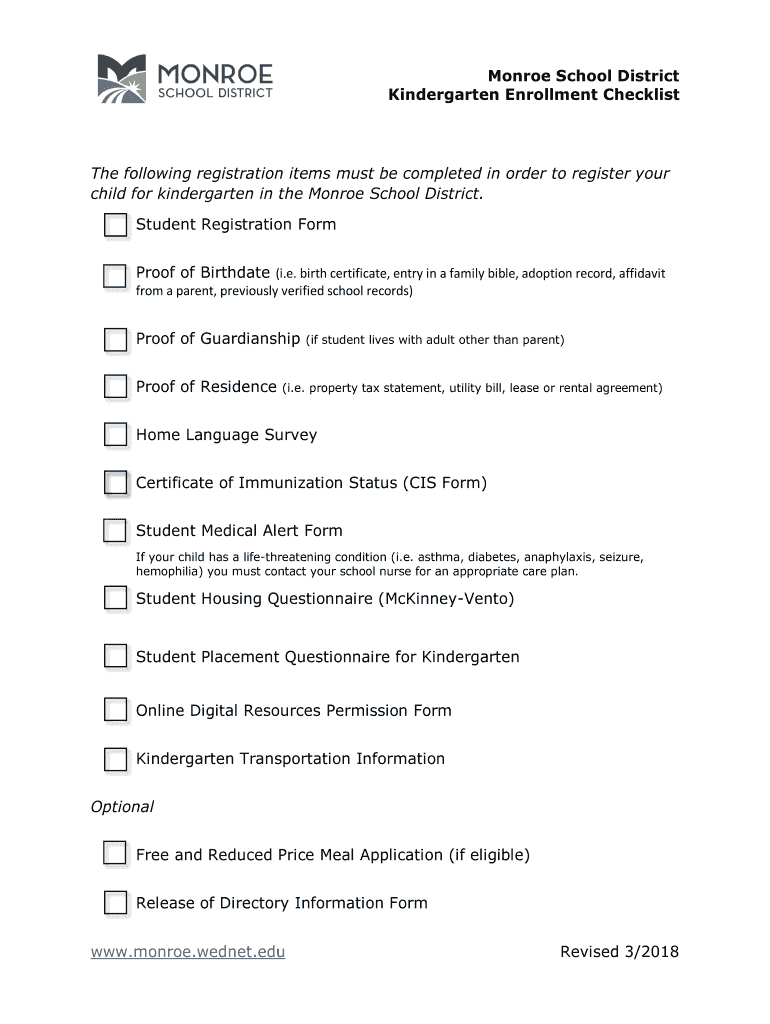 MONROE
SCHOOL DISTRICT

Monroe School District
Kindergarten Enrollment Checklist

The following registration items must be completed in order to register your child for kindergarten in the Monroe School District.

Student Registration Form

Proof of Birthdate (i.e. birth certificate, entry in a family bible, adoption record, affidavit from a parent, previously verified school records)

Proof of Guardianship (if student lives with adult other than parent)

Proof of Residence (i.e. property tax statement, utility bill, lease or rental agreement)

Home Language Survey

Certificate of Immunization Status (CIS Form)

Student Medical Alert Form
If your child has a life-threatening condition (i.e. asthma, diabetes, anaphylaxis, seizure, hemophilia) you must contact your school nurse for an appropriate care plan.

Student Housing Questionnaire (McKinney-Vento)

Student Placement Questionnaire for Kindergarten

Online Digital Resources Permission Form

Kindergarten Transportation Information

Optional

Free and Reduced Price Meal Application (if eligible)

Release of Directory Information Form

www.monroe.wednet.edu

Revised 3/2018